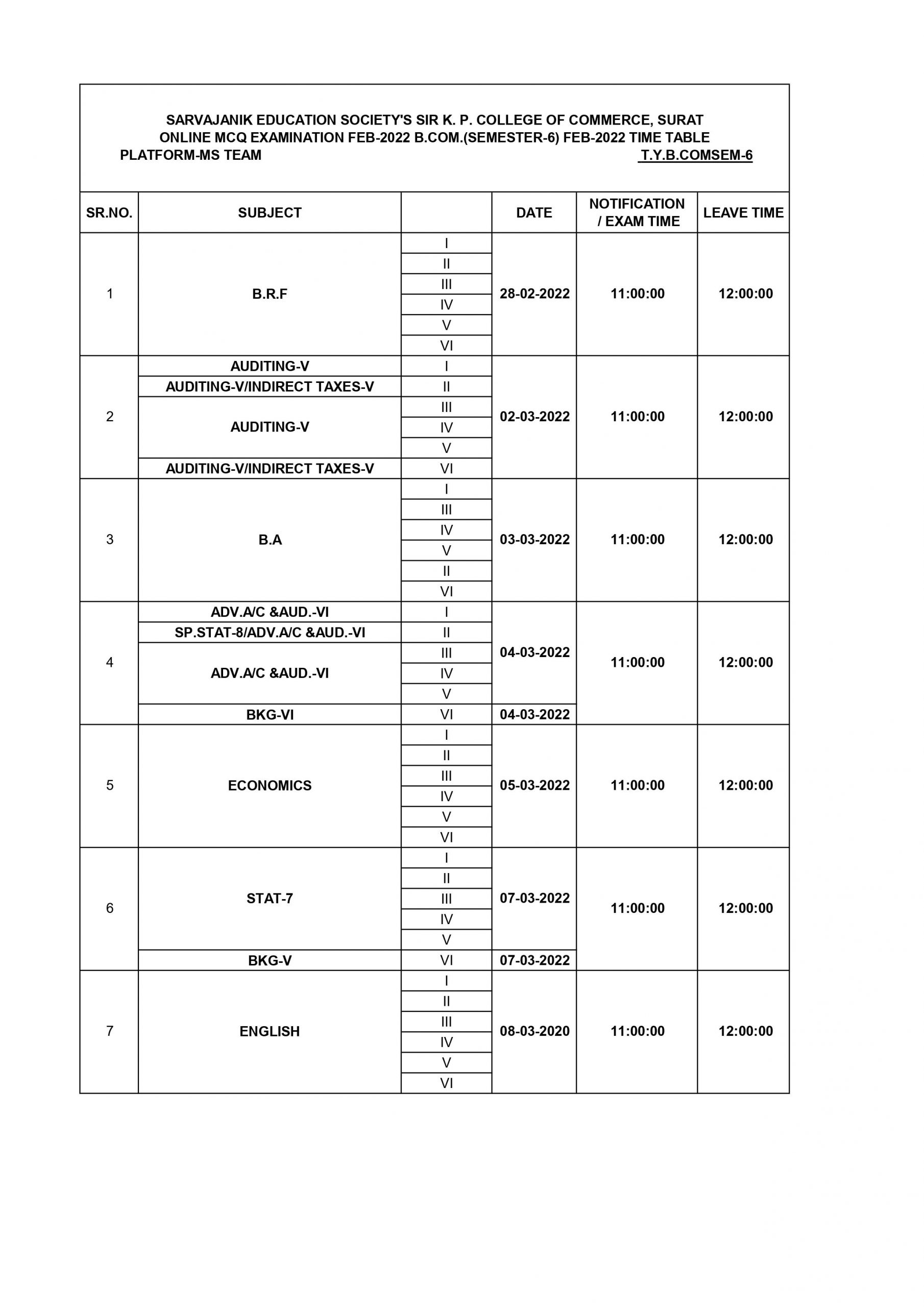 SARVAJANIK EDUCATION SOCIETY'S SIR K. P. COLLEGE OF COMMERCE, SURAT
ONLINE MCQ EXAMINATION FEB-2022 B.COM.(SEMESTER-6) FEB-2022 TIME TABLE
PLATFORM-MS TEAM T.Y.B.COMSEM-6

| SR.NO. | SUBJECT | | DATE | NOTIFICATION / EXAM TIME | LEAVE TIME |
|---|---|---|---|---|---|
| 1 | B.R.F | I | 28-02-2022 | 11:00:00 | 12:00:00 |
| | | II | | | |
| | | III | | | |
| | | IV | | | |
| | | V | | | |
| | | VI | | | |
| 2 | AUDITING-V | I | 02-03-2022 | 11:00:00 | 12:00:00 |
| | AUDITING-V/INDIRECT TAXES-V | II | | | |
| | AUDITING-V | III | | | |
| | | IV | | | |
| | | V | | | |
| | AUDITING-V/INDIRECT TAXES-V | VI | | | |
| 3 | B.A | I | 03-03-2022 | 11:00:00 | 12:00:00 |
| | | III | | | |
| | | IV | | | |
| | | V | | | |
| | | II | | | |
| | | VI | | | |
| 4 | ADV.A/C &AUD.-VI | I | 04-03-2022 | 11:00:00 | 12:00:00 |
| | SP.STAT-8/ADV.A/C &AUD.-VI | II | | | |
| | ADV.A/C &AUD.-VI | III | | | |
| | | IV | | | |
| | | V | | | |
| | BKG-VI | VI | 04-03-2022 | | |
| 5 | ECONOMICS | I | 05-03-2022 | 11:00:00 | 12:00:00 |
| | | II | | | |
| | | III | | | |
| | | IV | | | |
| | | V | | | |
| | | VI | | | |
| 6 | STAT-7 | I | 07-03-2022 | 11:00:00 | 12:00:00 |
| | | II | | | |
| | | III | | | |
| | | IV | | | |
| | | V | | | |
| | BKG-V | VI | 07-03-2022 | | |
| 7 | ENGLISH | I | 08-03-2020 | 11:00:00 | 12:00:00 |
| | | II | | | |
| | | III | | | |
| | | IV | | | |
| | | V | | | |
| | | VI | | | |